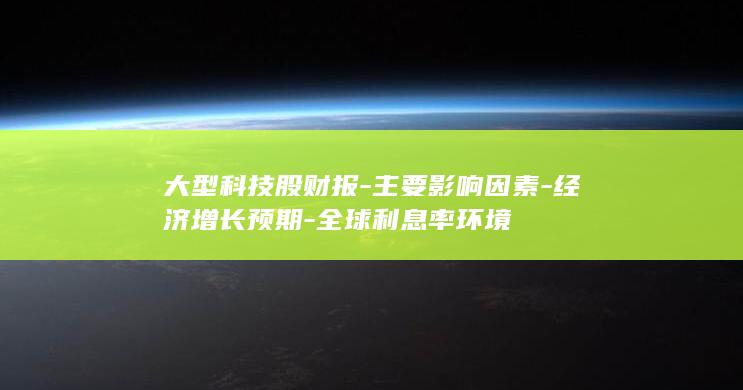 大型科技股财报-主要影响因素-经济增长预期-全球利息率环境